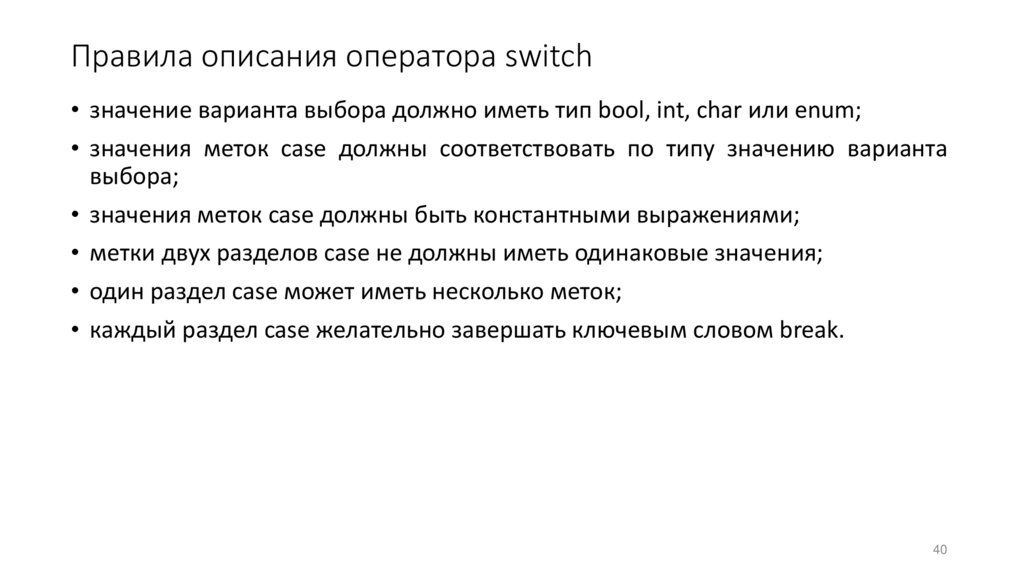 Правила описания оператора switch

• значение варианта выбора должно иметь тип bool, int, char или enum;
• значения меток case должны соответствовать по типу значению варианта выбора;
• значения меток case должны быть константными выражениями;
• метки двух разделов case не должны иметь одинаковые значения;
• один раздел case может иметь несколько меток;
• каждый раздел case желательно завершать ключевым словом break.

40